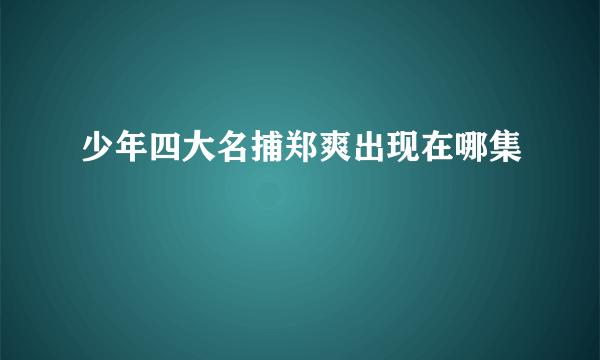 少年四大名捕郑爽出现在哪集